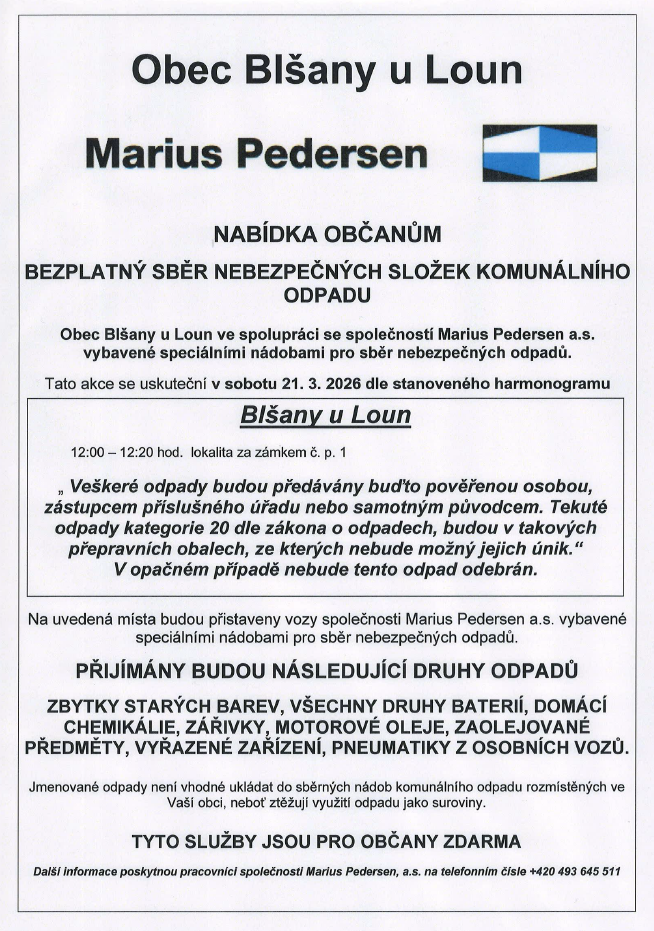 Obec Blšany u Loun

Marius Pedersen

NABÍDKA OBČANŮM

BEZPLATNÝ SBĚR NEBEZPEČNÝCH SLOŽEK KOMUNÁLNÍHO ODPADU

Obec Blšany u Loun ve spolupráci se společností Marius Pedersen a.s. vybavené speciálními nádobami pro sběr nebezpečných odpadů.

Tato akce se uskuteční v sobotu 21. 3. 2026 dle stanoveného harmonogramu

Blšany u Loun

12:00 – 12:20 hod. lokalita za zámkem č. p. 1

„ Veškeré odpady budou předávány buďto pověřenou osobou, zástupcem příslušného úřadu nebo samotným původcem. Tekuté odpady kategorie 20 dle zákona o odpadech, budou v takových přepravních obalech, ze kterých nebude možný jejich únik.“ V opačném případě nebude tento odpad odebrán.

Na uvedená místa budou přistaveny vozy společnosti Marius Pedersen a.s. vybavené speciálními nádobami pro sběr nebezpečných odpadů.

PŘIJÍMÁNY BUDOU NÁSLEDUJÍCÍ DRUHY ODPADŮ

ZBYTKY STARÝCH BAREV, VŠECHNY DRUHY BATERIÍ, DOMÁCÍ CHEMIKÁLIE, ZÁŘIVKY, MOTOROVÉ OLEJE, ZAOLEJOVANÉ PŘEDMĚTY, VYŘAZENÉ ZAŘÍZENÍ, PNEUMATIKY Z OSOBNÍCH VOZŮ.

Jmenované odpady není vhodné ukládat do sběrných nádob komunálního odpadu rozmístěných ve Vaší obci, neboť ztěžují využití odpadu jako suroviny.

TYTO SLUŽBY JSOU PRO OBČANY ZDARMA

Další informace poskytnou pracovníci společnosti Marius Pedersen, a.s. na telefonním čísle +420 493 645 511